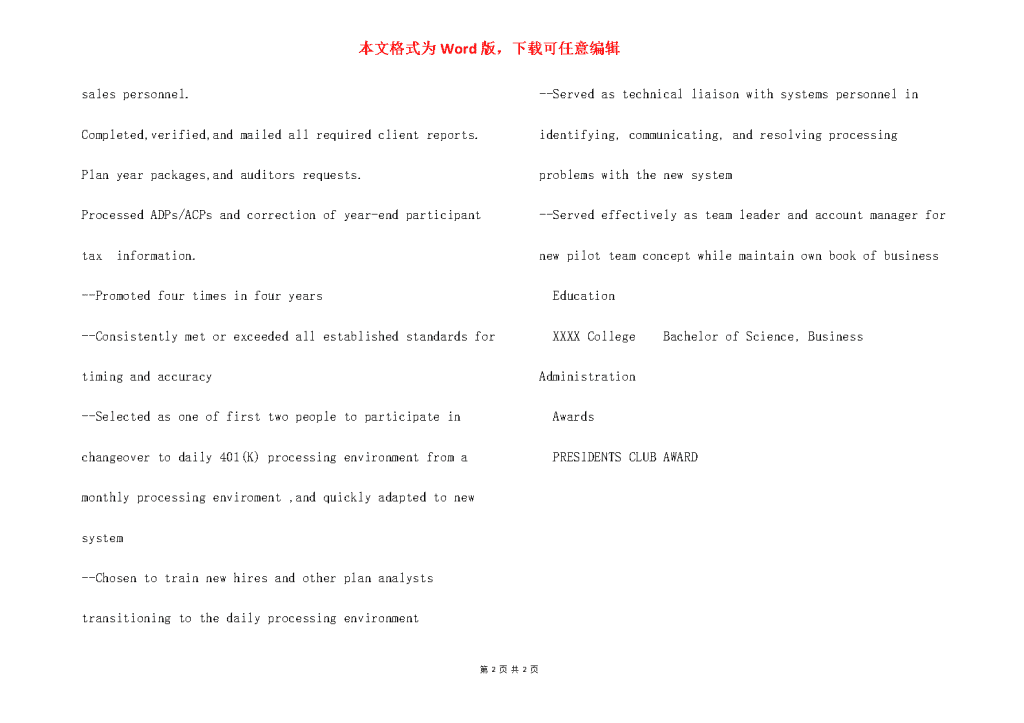 本文格式为Word版，下载可任意编辑

sales personnel.

Completed,verified,and mailed all required client reports.

Plan year packages,and auditors requests.

Processed ADPs/ACPs and correction of year-end participant tax information.

--Promoted four times in four years

--Consistently met or exceeded all established standards for timing and accuracy

--Selected as one of first two people to participate in changeover to daily 401(K) processing environment from a monthly processing enviroment ,and quickly adapted to new system

--Chosen to train new hires and other plan analysts transitioning to the daily processing environment

--Served as technical liaison with systems personnel in identifying, communicating, and resolving processing problems with the new system

--Served effectively as team leader and account manager for new pilot team concept while maintain own book of business

Education

XXXX College Bachelor of Science, Business Administration

Awards

PRESIDENTS CLUB AWARD

第 2 页 共 2 页